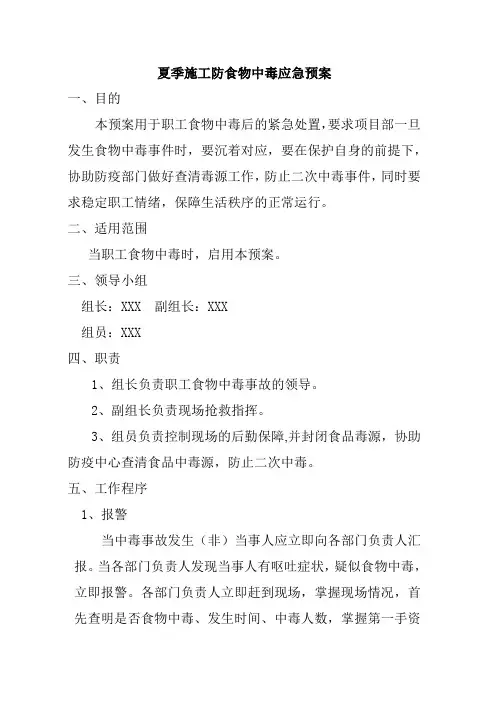 夏季施工防食物中毒应急预案

一、目的

本预案用于职工食物中毒后的紧急处置，要求项目部一旦发生食物中毒事件时，要沉着对应，要在保护自身的前提下，协助防疫部门做好查清毒源工作，防止二次中毒事件，同时要求稳定职工情绪，保障生活秩序的正常运行。

二、适用范围

当职工食物中毒时，启用本预案。

三、领导小组

组长：XXX　副组长：XXX

组员：XXX

四、职责

1、组长负责职工食物中毒事故的领导。

2、副组长负责现场抢救指挥。

3、组员负责控制现场的后勤保障,并封闭食品毒源，协助防疫中心查清食品中毒源，防止二次中毒。

五、工作程序

1、报警

当中毒事故发生（非）当事人应立即向各部门负责人汇报。当各部门负责人发现当事人有呕吐症状，疑似食物中毒，立即报警。各部门负责人立即赶到现场，掌握现场情况，首先查明是否食物中毒、发生时间、中毒人数，掌握第一手资